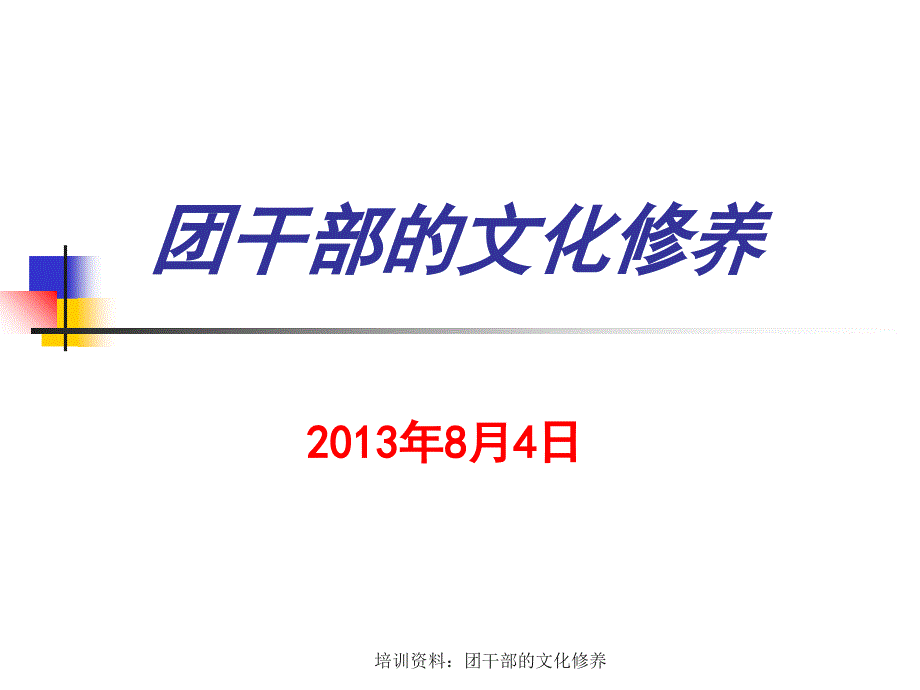 团干部的文化修养

2013年8月4日

培训资料：团干部的文化修养